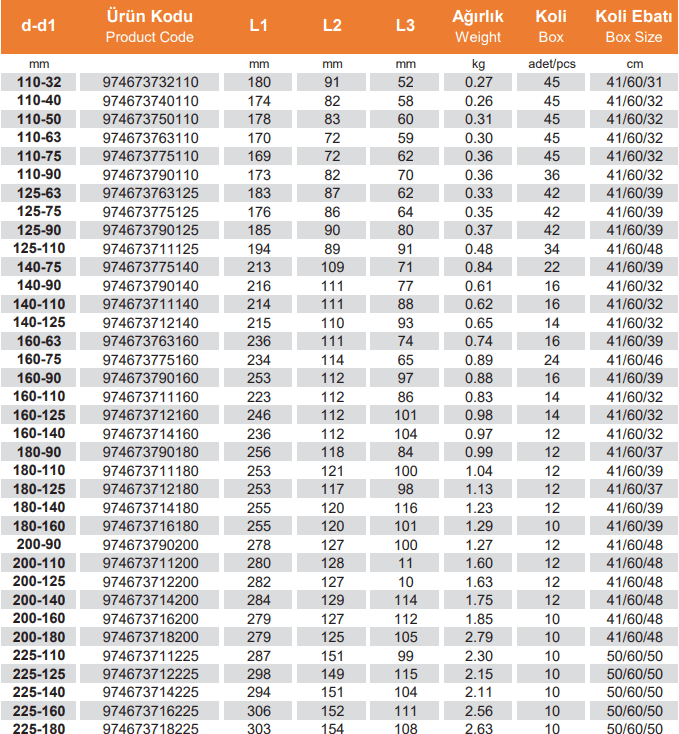 | d-d1 | Ürün Kodu Product Code | L1 | L2 | L3 | Ağırlık Weight | Koli Box | Koli Ebatı Box Size |
|---|---|---|---|---|---|---|---|
| mm | | mm | mm | mm | kg | adet/pcs | cm |
| 110-32 | 974673732110 | 180 | 91 | 52 | 0.27 | 45 | 41/60/31 |
| 110-40 | 974673740110 | 174 | 82 | 58 | 0.26 | 45 | 41/60/32 |
| 110-50 | 974673750110 | 178 | 83 | 60 | 0.31 | 45 | 41/60/32 |
| 110-63 | 974673763110 | 170 | 72 | 59 | 0.30 | 45 | 41/60/32 |
| 110-75 | 974673775110 | 169 | 72 | 62 | 0.36 | 45 | 41/60/32 |
| 110-90 | 974673790110 | 173 | 82 | 70 | 0.36 | 36 | 41/60/32 |
| 125-63 | 974673763125 | 183 | 87 | 62 | 0.33 | 42 | 41/60/39 |
| 125-75 | 974673775125 | 176 | 86 | 64 | 0.35 | 42 | 41/60/39 |
| 125-90 | 974673790125 | 185 | 90 | 80 | 0.37 | 42 | 41/60/39 |
| 125-110 | 974673711125 | 194 | 89 | 91 | 0.48 | 34 | 41/60/48 |
| 140-75 | 974673775140 | 213 | 109 | 71 | 0.84 | 22 | 41/60/39 |
| 140-90 | 974673790140 | 216 | 111 | 77 | 0.61 | 16 | 41/60/32 |
| 140-110 | 974673711140 | 214 | 111 | 88 | 0.62 | 16 | 41/60/32 |
| 140-125 | 974673712140 | 215 | 110 | 93 | 0.65 | 14 | 41/60/32 |
| 160-63 | 974673763160 | 236 | 111 | 74 | 0.74 | 16 | 41/60/39 |
| 160-75 | 974673775160 | 234 | 114 | 65 | 0.89 | 24 | 41/60/46 |
| 160-90 | 974673790160 | 253 | 112 | 97 | 0.88 | 16 | 41/60/39 |
| 160-110 | 974673711160 | 223 | 112 | 86 | 0.83 | 14 | 41/60/32 |
| 160-125 | 974673712160 | 246 | 112 | 101 | 0.98 | 14 | 41/60/32 |
| 160-140 | 974673714160 | 236 | 112 | 104 | 0.97 | 12 | 41/60/32 |
| 180-90 | 974673790180 | 256 | 118 | 84 | 0.99 | 12 | 41/60/37 |
| 180-110 | 974673711180 | 253 | 121 | 100 | 1.04 | 12 | 41/60/39 |
| 180-125 | 974673712180 | 253 | 117 | 98 | 1.13 | 12 | 41/60/37 |
| 180-140 | 974673714180 | 255 | 120 | 116 | 1.23 | 12 | 41/60/39 |
| 180-160 | 974673716180 | 255 | 120 | 101 | 1.29 | 10 | 41/60/39 |
| 200-90 | 974673790200 | 278 | 127 | 100 | 1.27 | 12 | 41/60/48 |
| 200-110 | 974673711200 | 280 | 128 | 11 | 1.60 | 12 | 41/60/48 |
| 200-125 | 974673712200 | 282 | 127 | 10 | 1.63 | 12 | 41/60/48 |
| 200-140 | 974673714200 | 284 | 129 | 114 | 1.75 | 12 | 41/60/48 |
| 200-160 | 974673716200 | 279 | 127 | 112 | 1.85 | 10 | 41/60/48 |
| 200-180 | 974673718200 | 279 | 125 | 105 | 2.79 | 10 | 41/60/48 |
| 225-110 | 974673711225 | 287 | 151 | 99 | 2.30 | 10 | 50/60/50 |
| 225-125 | 974673712225 | 298 | 149 | 115 | 2.15 | 10 | 50/60/50 |
| 225-140 | 974673714225 | 294 | 151 | 104 | 2.11 | 10 | 50/60/50 |
| 225-160 | 974673716225 | 306 | 152 | 111 | 2.56 | 10 | 50/60/50 |
| 225-180 | 974673718225 | 303 | 154 | 108 | 2.63 | 10 | 50/60/50 |